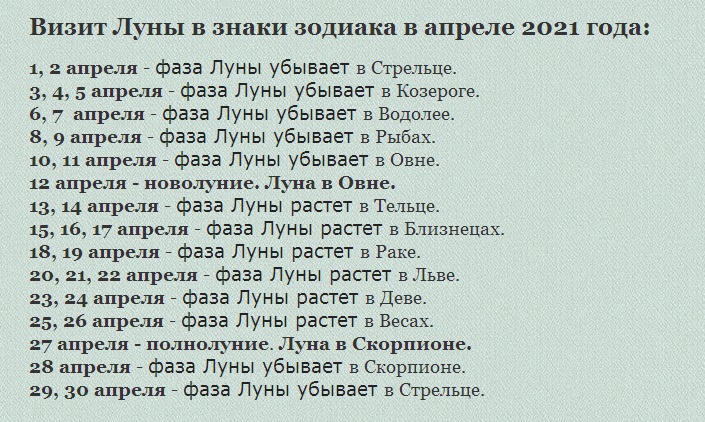 Визит Луны в знаки зодиака в апреле 2021 года:

1, 2 апреля - фаза Луны убывает в Стрельце.
3, 4, 5 апреля - фаза Луны убывает в Козероге.
6, 7 апреля - фаза Луны убывает в Водолее.
8, 9 апреля - фаза Луны убывает в Рыбах.
10, 11 апреля - фаза Луны убывает в Овне.
12 апреля - новолуние. Луна в Овне.
13, 14 апреля - фаза Луны растет в Тельце.
15, 16, 17 апреля - фаза Луны растет в Близнецах.
18, 19 апреля - фаза Луны растет в Раке.
20, 21, 22 апреля - фаза Луны растет в Льве.
23, 24 апреля - фаза Луны растет в Деве.
25, 26 апреля - фаза Луны растет в Весах.
27 апреля - полнолуние. Луна в Скорпионе.
28 апреля - фаза Луны убывает в Скорпионе.
29, 30 апреля - фаза Луны убывает в Стрельце.